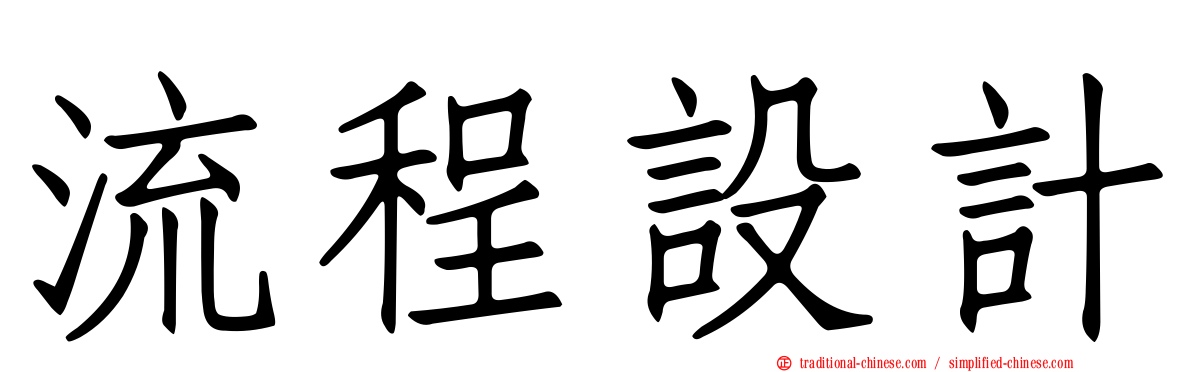 流程設計

traditional-chinese.com / simplified-chinese.com